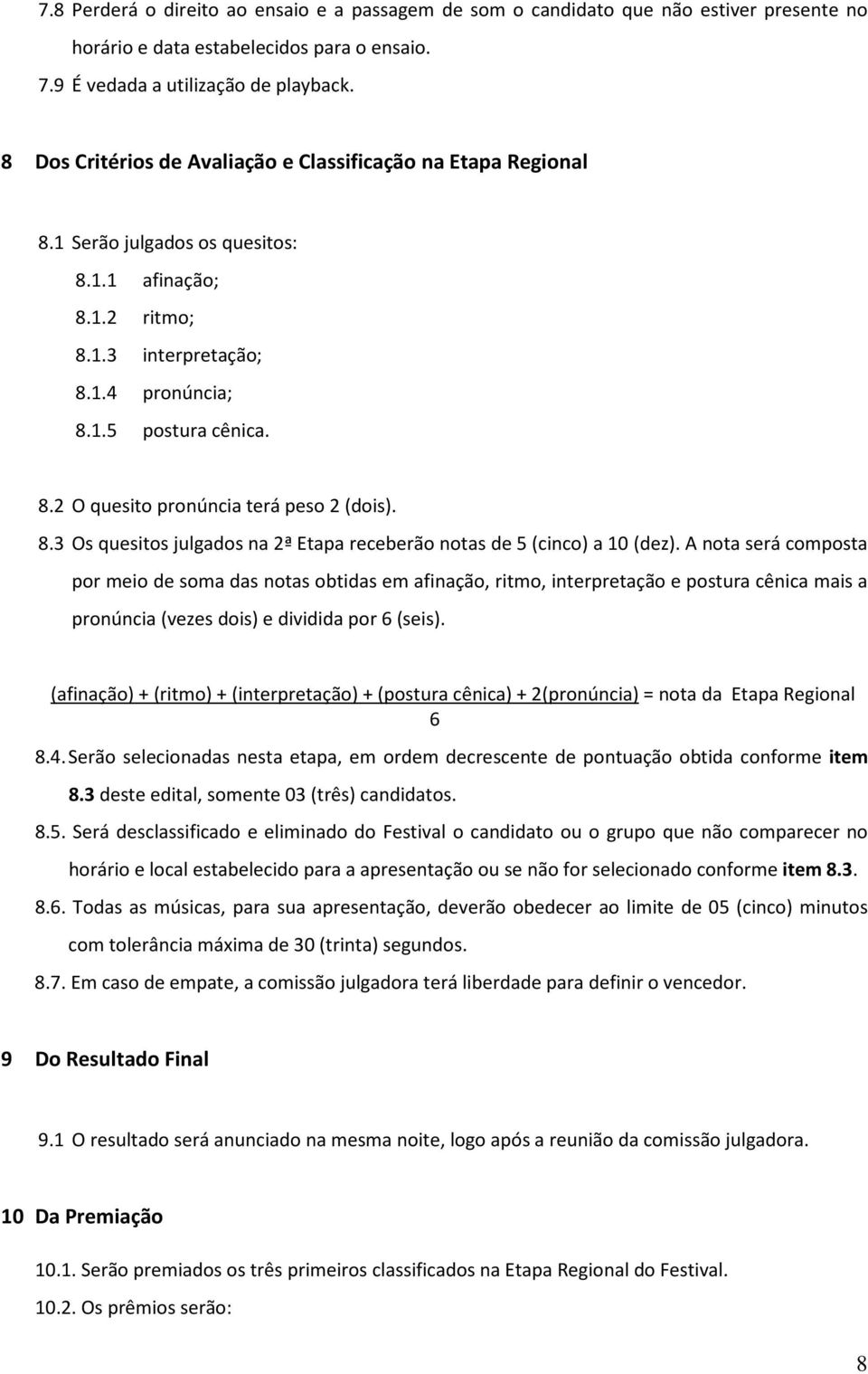 7.8 Perderá o direito ao ensaio e a passagem de som o candidato que não estiver presente no horário e data estabelecidos para o ensaio.

7.9 É vedada a utilização de playback.

8 Dos Critérios de Avaliação e Classificação na Etapa Regional

8.1 Serão julgados os quesitos:

8.1.1 afinação;

8.1.2 ritmo;

8.1.3 interpretação;

8.1.4 pronúncia;

8.1.5 postura cênica.

8.2 O quesito pronúncia terá peso 2 (dois).

8.3 Os quesitos julgados na 2ª Etapa receberão notas de 5 (cinco) a 10 (dez). A nota será composta por meio de soma das notas obtidas em afinação, ritmo, interpretação e postura cênica mais a pronúncia (vezes dois) e dividida por 6 (seis).

$\frac{\text{(afinação) + (ritmo) + (interpretação) + (postura cênica) + 2(pronúncia)}}{6}$ = nota da Etapa Regional

8.4. Serão selecionadas nesta etapa, em ordem decrescente de pontuação obtida conforme item 8.3 deste edital, somente 03 (três) candidatos.

8.5. Será desclassificado e eliminado do Festival o candidato ou o grupo que não comparecer no horário e local estabelecido para a apresentação ou se não for selecionado conforme item 8.3.

8.6. Todas as músicas, para sua apresentação, deverão obedecer ao limite de 05 (cinco) minutos com tolerância máxima de 30 (trinta) segundos.

8.7. Em caso de empate, a comissão julgadora terá liberdade para definir o vencedor.

9 Do Resultado Final

9.1 O resultado será anunciado na mesma noite, logo após a reunião da comissão julgadora.

10 Da Premiação

10.1. Serão premiados os três primeiros classificados na Etapa Regional do Festival.

10.2. Os prêmios serão:

8